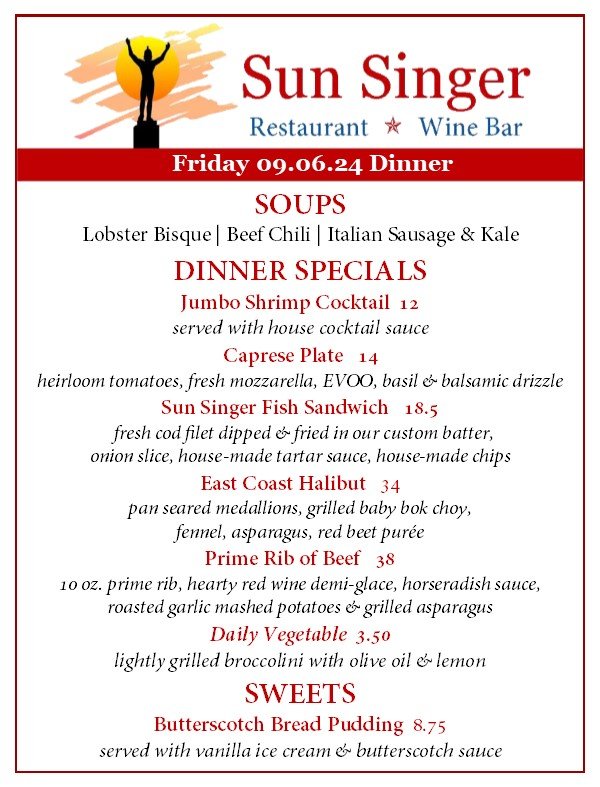 Sun Singer
Restaurant ★ Wine Bar

Friday 09.06.24 Dinner

SOUPS
Lobster Bisque | Beef Chili | Italian Sausage & Kale

DINNER SPECIALS
Jumbo Shrimp Cocktail 12
served with house cocktail sauce

Caprese Plate 14
heirloom tomatoes, fresh mozzarella, EVOO, basil & balsamic drizzle

Sun Singer Fish Sandwich 18.5
fresh cod filet dipped & fried in our custom batter, onion slice, house-made tartar sauce, house-made chips

East Coast Halibut 34
pan seared medallions, grilled baby bok choy, fennel, asparagus, red beet purée

Prime Rib of Beef 38
10 oz. prime rib, hearty red wine demi-glace, horseradish sauce, roasted garlic mashed potatoes & grilled asparagus

Daily Vegetable 3.50
lightly grilled broccolini with olive oil & lemon

SWEETS
Butterscotch Bread Pudding 8.75
served with vanilla ice cream & butterscotch sauce